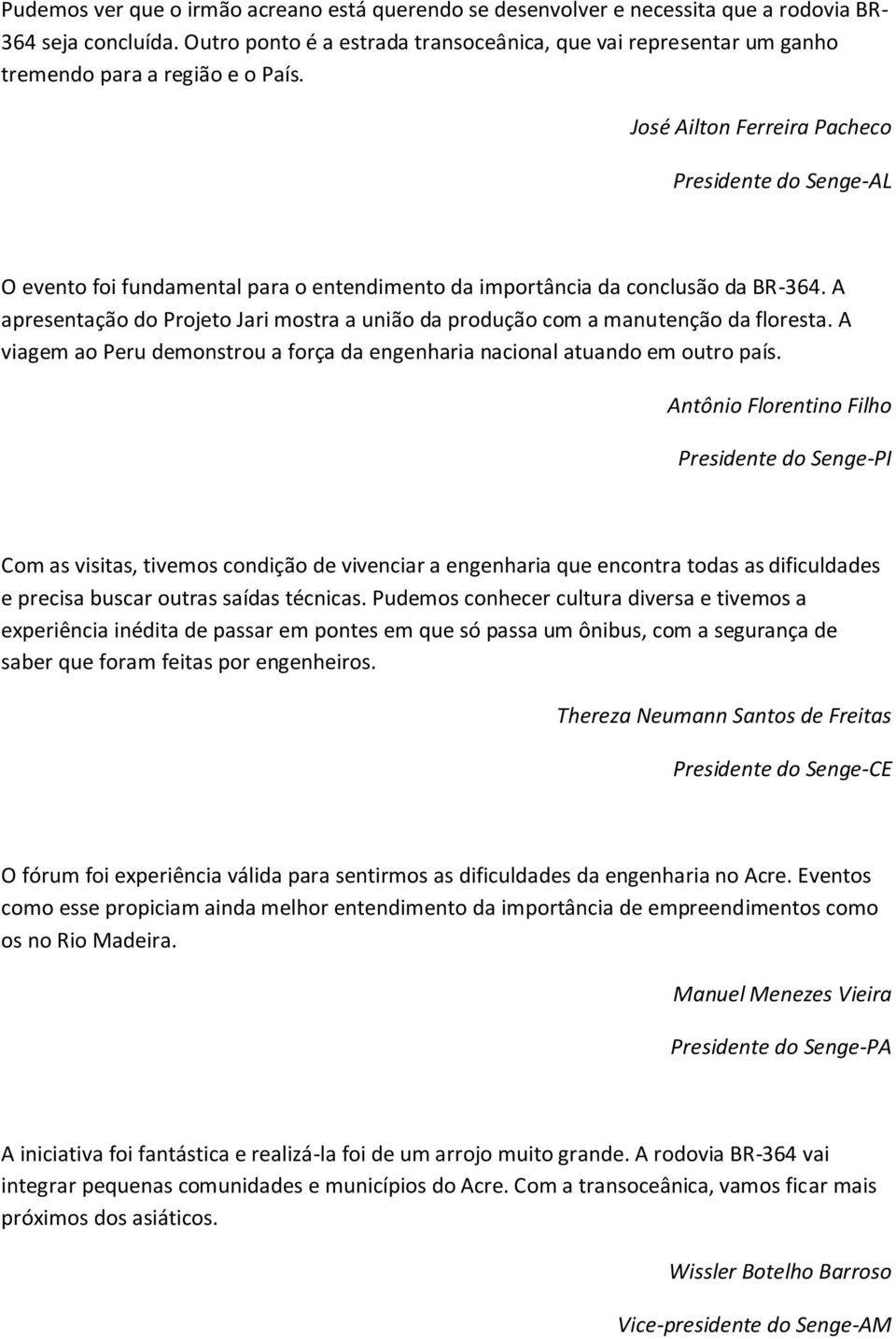 Pudemos ver que o irmão acreano está querendo se desenvolver e necessita que a rodovia BR-364 seja concluída. Outro ponto é a estrada transoceânica, que vai representar um ganho tremendo para a região e o País.

José Ailton Ferreira Pacheco

Presidente do Senge-AL

O evento foi fundamental para o entendimento da importância da conclusão da BR-364. A apresentação do Projeto Jari mostra a união da produção com a manutenção da floresta. A viagem ao Peru demonstrou a força da engenharia nacional atuando em outro país.

Antônio Florentino Filho

Presidente do Senge-PI

Com as visitas, tivemos condição de vivenciar a engenharia que encontra todas as dificuldades e precisa buscar outras saídas técnicas. Pudemos conhecer cultura diversa e tivemos a experiência inédita de passar em pontes em que só passa um ônibus, com a segurança de saber que foram feitas por engenheiros.

Thereza Neumann Santos de Freitas

Presidente do Senge-CE

O fórum foi experiência válida para sentirmos as dificuldades da engenharia no Acre. Eventos como esse propiciam ainda melhor entendimento da importância de empreendimentos como os no Rio Madeira.

Manuel Menezes Vieira

Presidente do Senge-PA

A iniciativa foi fantástica e realizá-la foi de um arrojo muito grande. A rodovia BR-364 vai integrar pequenas comunidades e municípios do Acre. Com a transoceânica, vamos ficar mais próximos dos asiáticos.

Wissler Botelho Barroso

Vice-presidente do Senge-AM